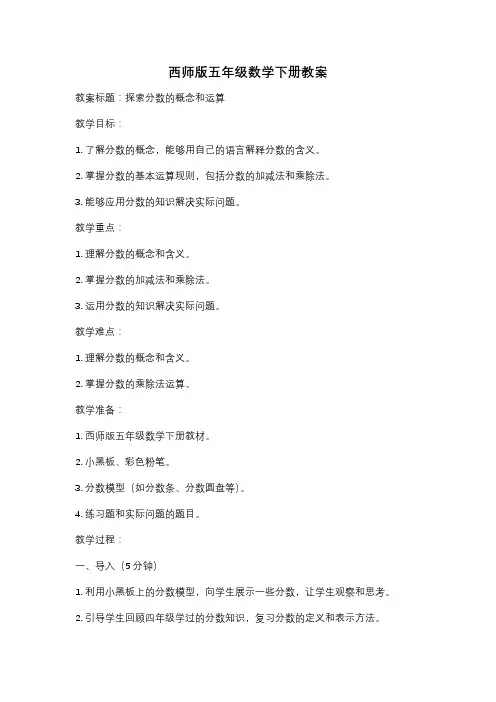 西师版五年级数学下册教案

教案标题：探索分数的概念和运算

教学目标：

1. 了解分数的概念，能够用自己的语言解释分数的含义。

2. 掌握分数的基本运算规则，包括分数的加减法和乘除法。

3. 能够应用分数的知识解决实际问题。

教学重点：

1. 理解分数的概念和含义。

2. 掌握分数的加减法和乘除法。

3. 运用分数的知识解决实际问题。

教学难点：

1. 理解分数的概念和含义。

2. 掌握分数的乘除法运算。

教学准备：

1. 西师版五年级数学下册教材。

2. 小黑板、彩色粉笔。

3. 分数模型（如分数条、分数圆盘等）。

4. 练习题和实际问题的题目。

教学过程：

一、导入（5分钟）

1. 利用小黑板上的分数模型，向学生展示一些分数，让学生观察和思考。

2. 引导学生回顾四年级学过的分数知识，复习分数的定义和表示方法。